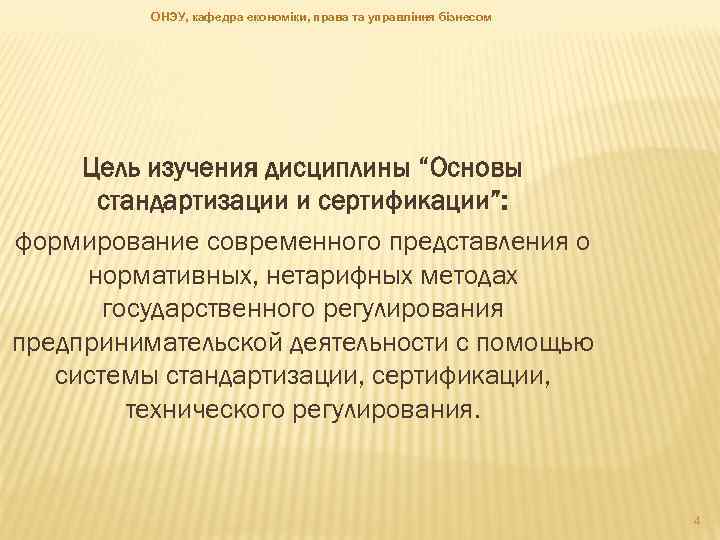 ОНЭУ, кафедра економіки, права та управління бізнесом

Цель изучения дисциплины “Основы стандартизации и сертификации”:

формирование современного представления о нормативных, нетарифных методах государственного регулирования предпринимательской деятельности с помощью системы стандартизации, сертификации, технического регулирования.

4